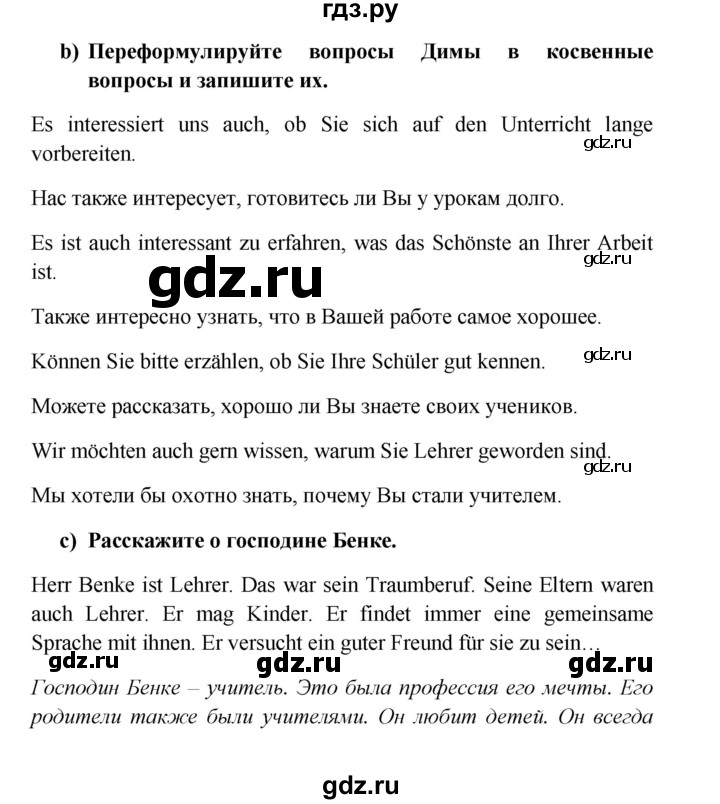 гдз.ру

b) Переформулируйте вопросы Димы в косвенные вопросы и запишите их.

Es interessiert uns auch, ob Sie sich auf den Unterricht lange vorbereiten.

gdz.ru

Нас также интересует, готовитесь ли Вы у урокам долго.

Es ist auch interessant zu erfahren, was das Schönste an Ihrer Arbeit ist.

gdz.ru

gdz.ru

Также интересно узнать, что в Вашей работе самое хорошее.

Können Sie bitte erzählen, ob Sie Ihre Schüler gut kennen.

gdz.ru

Можете рассказать, хорошо ли Вы знаете своих учеников.

Wir möchten auch gern wissen, warum Sie Lehrer geworden sind.

gdz.ru

Мы хотели бы охотно знать, почему Вы стали учителем.

c) Расскажите о господине Бенке.

Herr Benke ist Lehrer. Das war sein Traumberuf. Seine Eltern waren auch Lehrer. Er mag Kinder. Er findet immer eine gemeinsame Sprache mit ihnen. Er versucht ein guter Freund für sie zu sein…

gdz.ru gdz.ru gdz.ru

Господин Бенке – учитель. Это была профессия его мечты. Его родители также были учителями. Он любит детей. Он всегда

gdz.ru